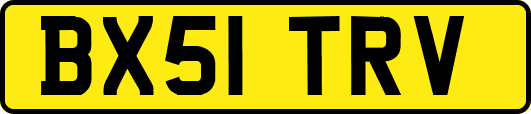 BX51 TRV